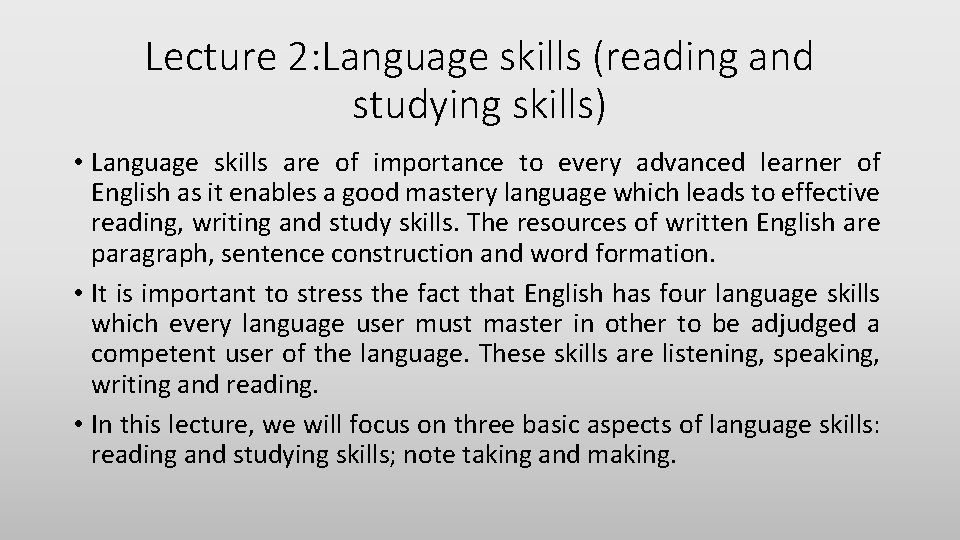 Lecture 2:Language skills (reading and studying skills)

• Language skills are of importance to every advanced learner of English as it enables a good mastery language which leads to effective reading, writing and study skills. The resources of written English are paragraph, sentence construction and word formation.

• It is important to stress the fact that English has four language skills which every language user must master in other to be adjudged a competent user of the language. These skills are listening, speaking, writing and reading.

• In this lecture, we will focus on three basic aspects of language skills: reading and studying skills; note taking and making.